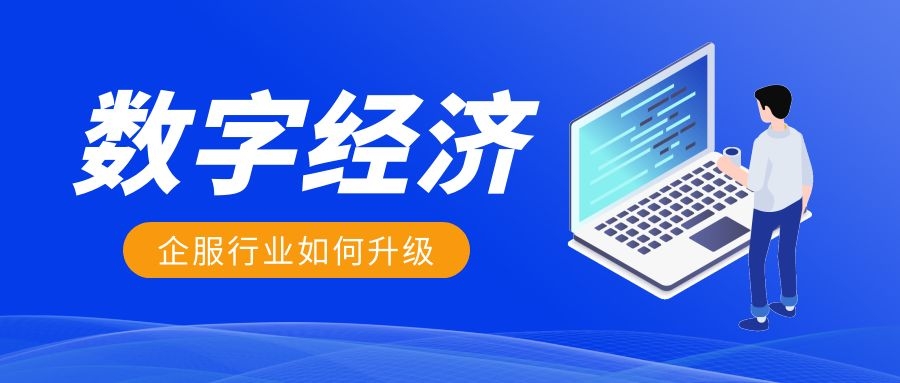 数字经济

企服行业如何升级